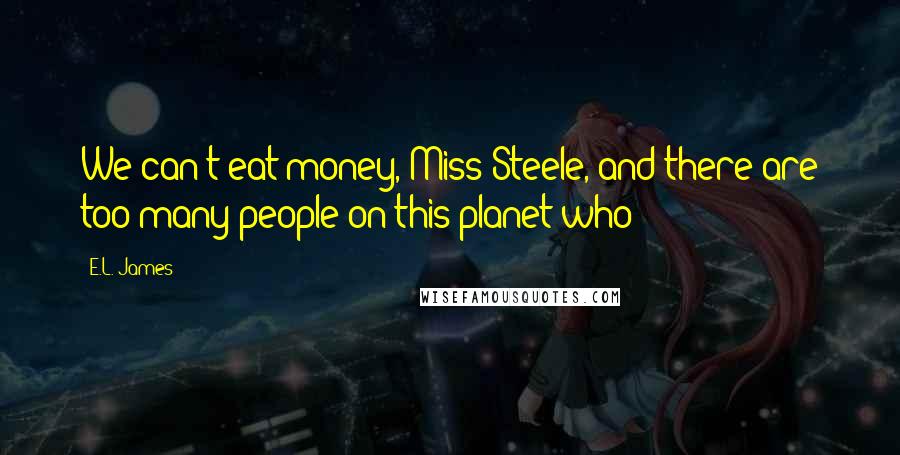 We can't eat money, Miss Steele, and there are too many people on this planet who

E.L. James

WISEFAMOUSQUOTES.COM